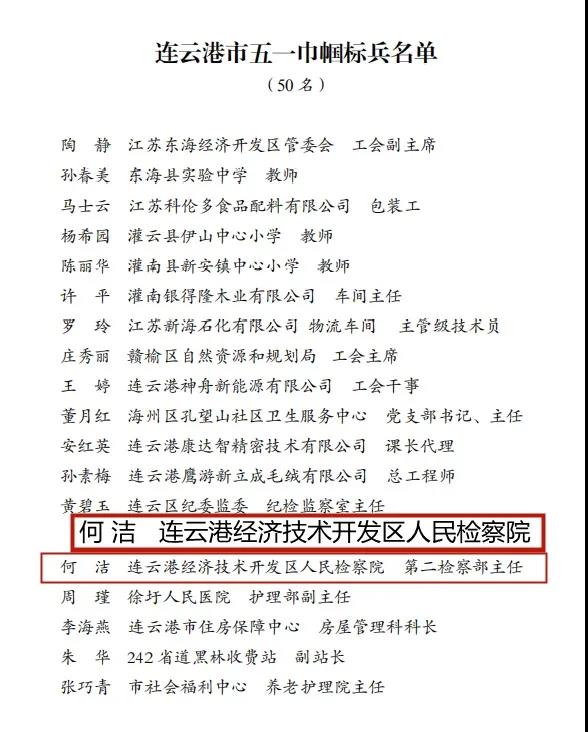 连云港市五一巾帼标兵名单

（50 名）

陶　静　江苏东海经济开发区管委会　工会副主席
孙春美　东海县实验中学　教师
马士云　江苏科伦多食品配料有限公司　包装工
杨希园　灌云县伊山中心小学　教师
陈丽华　灌南县新安镇中心小学　教师
许　平　灌南银得隆木业有限公司　车间主任
罗　玲　江苏新海石化有限公司 物流车间　主管级技术员
庄秀丽　赣榆区自然资源和规划局　工会主席
王　婷　连云港神舟新能源有限公司　工会干事
董月红　海州区孔望山社区卫生服务中心　党支部书记、主任
安红英　连云港康达智精密技术有限公司　课长代理
孙素梅　连云港鹰游新立成毛绒有限公司　总工程师
黄碧玉　连云区纪委监委　纪检监察室主任

何 洁　连云港经济技术开发区人民检察院

何　洁　连云港经济技术开发区人民检察院　第二检察部主任
周　瑾　徐圩人民医院　护理部副主任
李海燕　连云港市住房保障中心　房屋管理科科长
朱　华　242 省道黑林收费站　副站长
张巧青　市社会福利中心　养老护理院主任